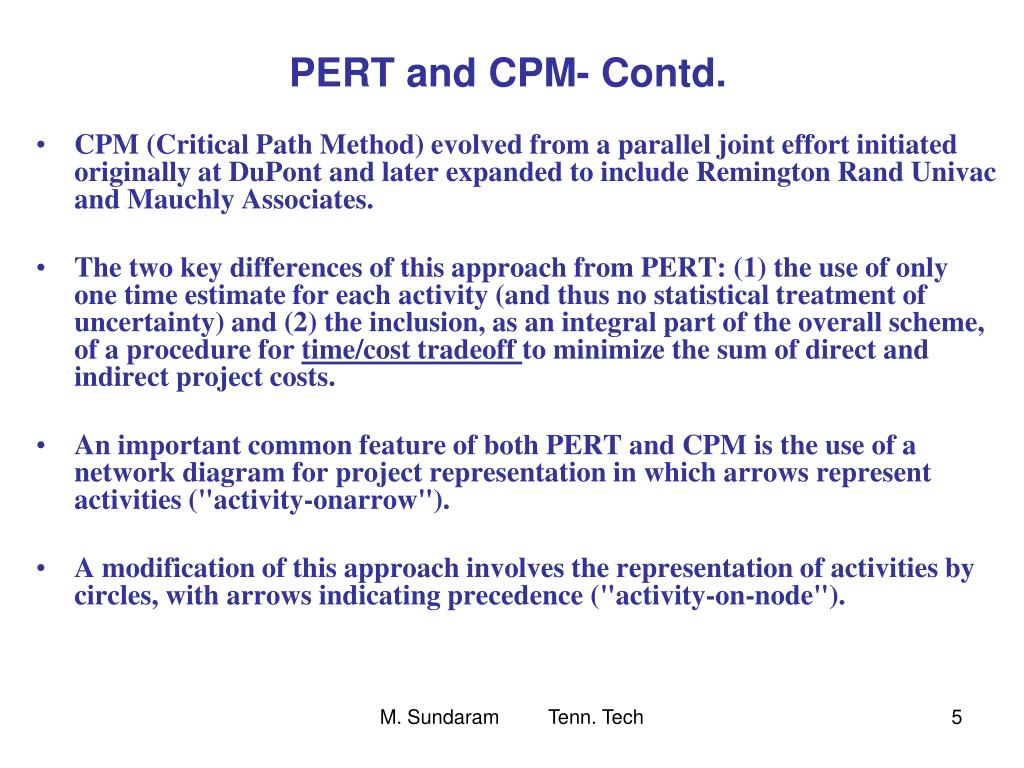 PERT and CPM- Contd.

• CPM (Critical Path Method) evolved from a parallel joint effort initiated originally at DuPont and later expanded to include Remington Rand Univac and Mauchly Associates.

• The two key differences of this approach from PERT: (1) the use of only one time estimate for each activity (and thus no statistical treatment of uncertainty) and (2) the inclusion, as an integral part of the overall scheme, of a procedure for time/cost tradeoff to minimize the sum of direct and indirect project costs.

• An important common feature of both PERT and CPM is the use of a network diagram for project representation in which arrows represent activities ("activity-onarrow").

• A modification of this approach involves the representation of activities by circles, with arrows indicating precedence ("activity-on-node").

M. Sundaram Tenn. Tech 5